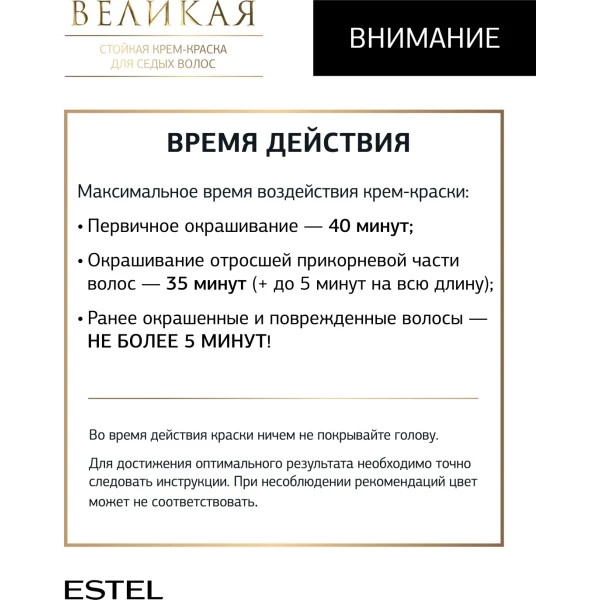 ВЕЛИКАЯ

СТОЙКАЯ КРЕМ-КРАСКА ДЛЯ СЕДЫХ ВОЛОС

ВНИМАНИЕ

ВРЕМЯ ДЕЙСТВИЯ

Максимальное время воздействия крем-краски:

• Первичное окрашивание — 40 минут;

• Окрашивание отросшей прикорневой части волос — 35 минут (+ до 5 минут на всю длину);

• Ранее окрашенные и поврежденные волосы — НЕ БОЛЕЕ 5 МИНУТ!

Во время действия краски ничем не покрывайте голову.

Для достижения оптимального результата необходимо точно следовать инструкции. При несоблюдении рекомендаций цвет может не соответствовать.

ESTEL